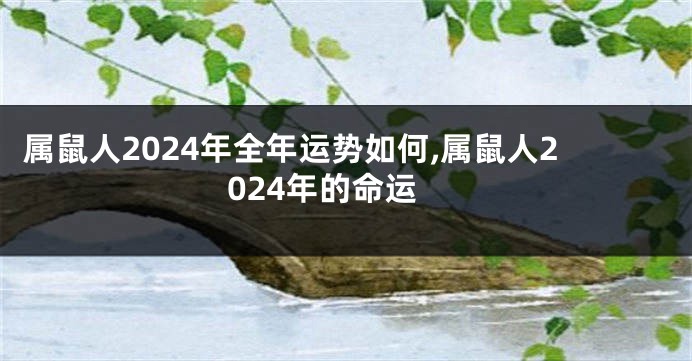 属鼠人2024年全年运势如何,属鼠人2024年的命运